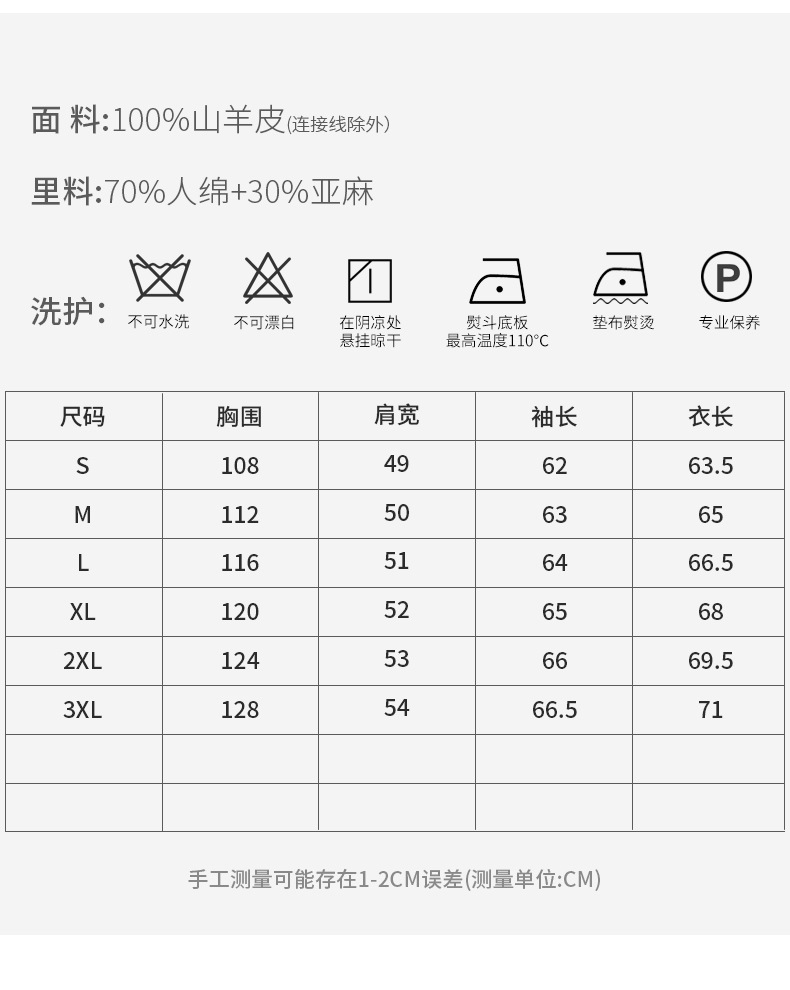 面 料:100%山羊皮(连接线除外)

里料:70%人绵+30%亚麻

洗护:

不可水洗

不可漂白

在阴凉处
悬挂晾干

熨斗底板
最高温度110°C

垫布熨烫

P

专业保养

| 尺码 | 胸围 | 肩宽 | 袖长 | 衣长 |
|---|---|---|---|---|
| S | 108 | 49 | 62 | 63.5 |
| M | 112 | 50 | 63 | 65 |
| L | 116 | 51 | 64 | 66.5 |
| XL | 120 | 52 | 65 | 68 |
| 2XL | 124 | 53 | 66 | 69.5 |
| 3XL | 128 | 54 | 66.5 | 71 |
| | | | | |
| | | | | |

手工测量可能存在1-2CM误差(测量单位:CM)